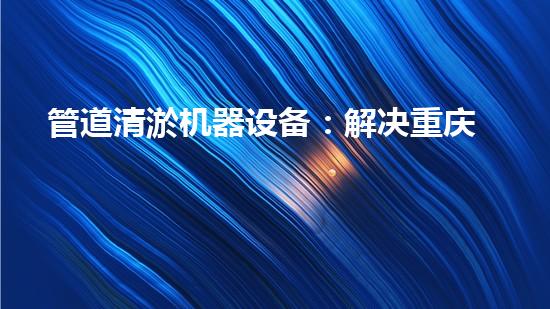 管道清淤机器设备：解决重庆